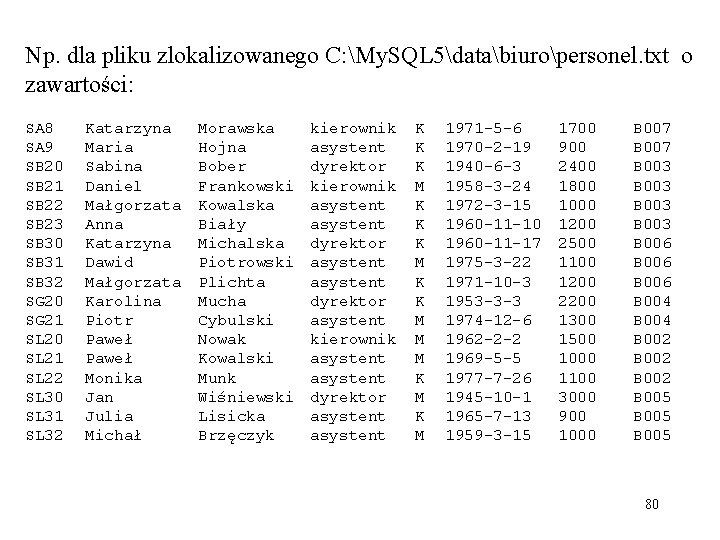 Np. dla pliku zlokalizowanego C:\MySQL5\data\biuro\personel.txt o zawartości:

| SA8 | Katarzyna | Morawska | kierownik | K | 1971-5-6 | 1700 | B007 |
|---|---|---|---|---|---|---|---|
| SA9 | Maria | Hojna | asystent | K | 1970-2-19 | 900 | B007 |
| SB20 | Sabina | Bober | dyrektor | K | 1940-6-3 | 2400 | B003 |
| SB21 | Daniel | Frankowski | kierownik | M | 1958-3-24 | 1800 | B003 |
| SB22 | Małgorzata | Kowalska | asystent | K | 1972-3-15 | 1000 | B003 |
| SB23 | Anna | Biały | asystent | K | 1960-11-10 | 1200 | B003 |
| SB30 | Katarzyna | Michalska | dyrektor | K | 1960-11-17 | 2500 | B006 |
| SB31 | Dawid | Piotrowski | asystent | M | 1975-3-22 | 1100 | B006 |
| SB32 | Małgorzata | Plichta | asystent | K | 1971-10-3 | 1200 | B006 |
| SG20 | Karolina | Mucha | dyrektor | K | 1953-3-3 | 2200 | B004 |
| SG21 | Piotr | Cybulski | asystent | M | 1974-12-6 | 1300 | B004 |
| SL20 | Paweł | Nowak | kierownik | M | 1962-2-2 | 1500 | B002 |
| SL21 | Paweł | Kowalski | asystent | M | 1969-5-5 | 1000 | B002 |
| SL22 | Monika | Munk | asystent | K | 1977-7-26 | 1100 | B002 |
| SL30 | Jan | Wiśniewski | dyrektor | M | 1945-10-1 | 3000 | B005 |
| SL31 | Julia | Lisicka | asystent | K | 1965-7-13 | 900 | B005 |
| SL32 | Michał | Brzęczyk | asystent | M | 1959-3-15 | 1000 | B005 |

80